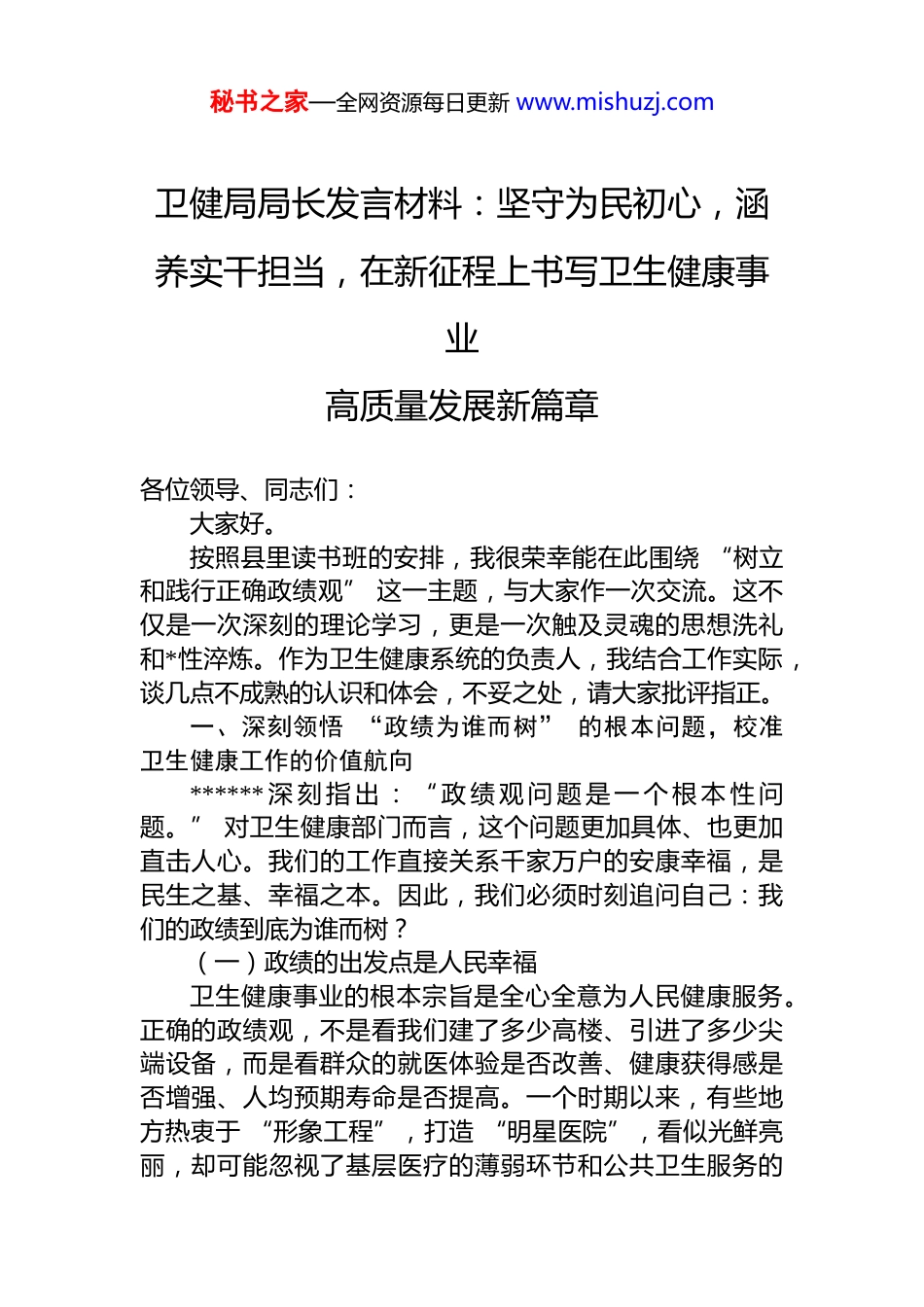 秘书之家—全网资源每日更新 www.mishuzj.com

卫健局局长发言材料：坚守为民初心，涵养实干担当，在新征程上书写卫生健康事业

高质量发展新篇章

各位领导、同志们：

大家好。

按照县里读书班的安排，我很荣幸能在此围绕“树立和践行正确政绩观”这一主题，与大家作一次交流。这不仅是一次深刻的理论学习，更是一次触及灵魂的思想洗礼和*性淬炼。作为卫生健康系统的负责人，我结合工作实际，谈几点不成熟的认识和体会，不妥之处，请大家批评指正。

一、深刻领悟“政绩为谁而树”的根本问题，校准卫生健康工作的价值航向

******深刻指出：“政绩观问题是一个根本性问题。”对卫生健康部门而言，这个问题更加具体、也更加直击人心。我们的工作直接关系千家万户的安康幸福，是民生之基、幸福之本。因此，我们必须时刻追问自己：我们的政绩到底为谁而树？

（一）政绩的出发点是人民幸福

卫生健康事业的根本宗旨是全心全意为人民健康服务。正确的政绩观，不是看我们建了多少高楼、引进了多少尖端设备，而是看群众的就医体验是否改善、健康获得感是否增强、人均预期寿命是否提高。一个时期以来，有些地方热衷于“形象工程”，打造“明星医院”，看似光鲜亮丽，却可能忽视了基层医疗的薄弱环节和公共卫生服务的